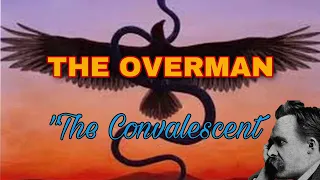 THE OVERMAN

"The Convalescent"